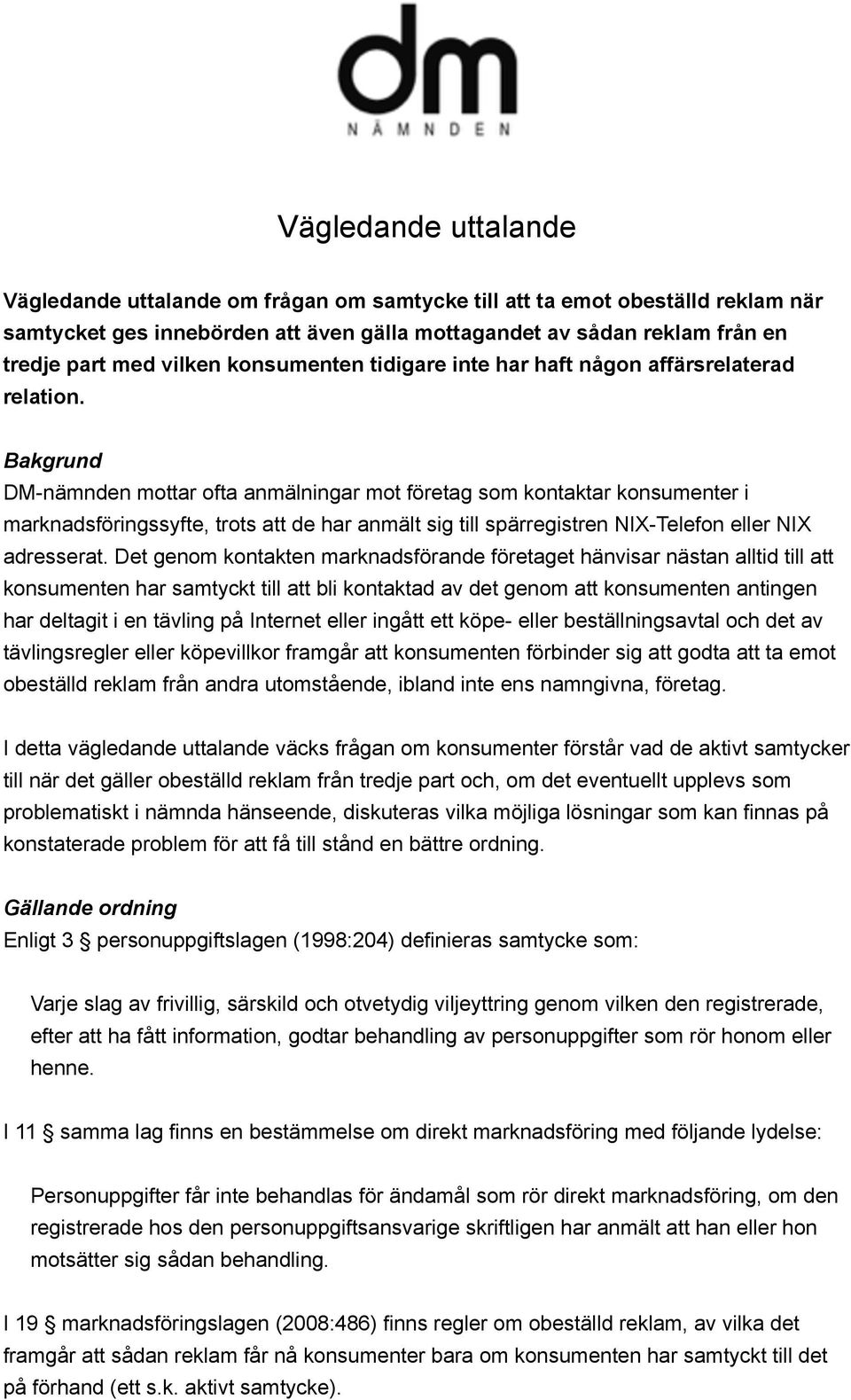 dm
NÄMNDEN

Vägledande uttalande

Vägledande uttalande om frågan om samtycke till att ta emot obeställd reklam när samtycket ges innebörden att även gälla mottagandet av sådan reklam från en tredje part med vilken konsumenten tidigare inte har haft någon affärsrelaterad relation.

Bakgrund
DM-nämnden mottar ofta anmälningar mot företag som kontaktar konsumenter i marknadsföringssyfte, trots att de har anmält sig till spärregistren NIX-Telefon eller NIX adresserat. Det genom kontakten marknadsförande företaget hänvisar nästan alltid till att konsumenten har samtyckt till att bli kontaktad av det genom att konsumenten antingen har deltagit i en tävling på Internet eller ingått ett köpe- eller beställningsavtal och det av tävlingsregler eller köpevillkor framgår att konsumenten förbinder sig att godta att ta emot obeställd reklam från andra utomstående, ibland inte ens namngivna, företag.

I detta vägledande uttalande väcks frågan om konsumenter förstår vad de aktivt samtycker till när det gäller obeställd reklam från tredje part och, om det eventuellt upplevs som problematiskt i nämnda hänseende, diskuteras vilka möjliga lösningar som kan finnas på konstaterade problem för att få till stånd en bättre ordning.

Gällande ordning
Enligt 3 § personuppgiftslagen (1998:204) definieras samtycke som:

Varje slag av frivillig, särskild och otvetydig viljeyttring genom vilken den registrerade, efter att ha fått information, godtar behandling av personuppgifter som rör honom eller henne.

I 11 § samma lag finns en bestämmelse om direkt marknadsföring med följande lydelse:

Personuppgifter får inte behandlas för ändamål som rör direkt marknadsföring, om den registrerade hos den personuppgiftsansvarige skriftligen har anmält att han eller hon motsätter sig sådan behandling.

I 19 § marknadsföringslagen (2008:486) finns regler om obeställd reklam, av vilka det framgår att sådan reklam får nå konsumenter bara om konsumenten har samtyckt till det på förhand (ett s.k. aktivt samtycke).